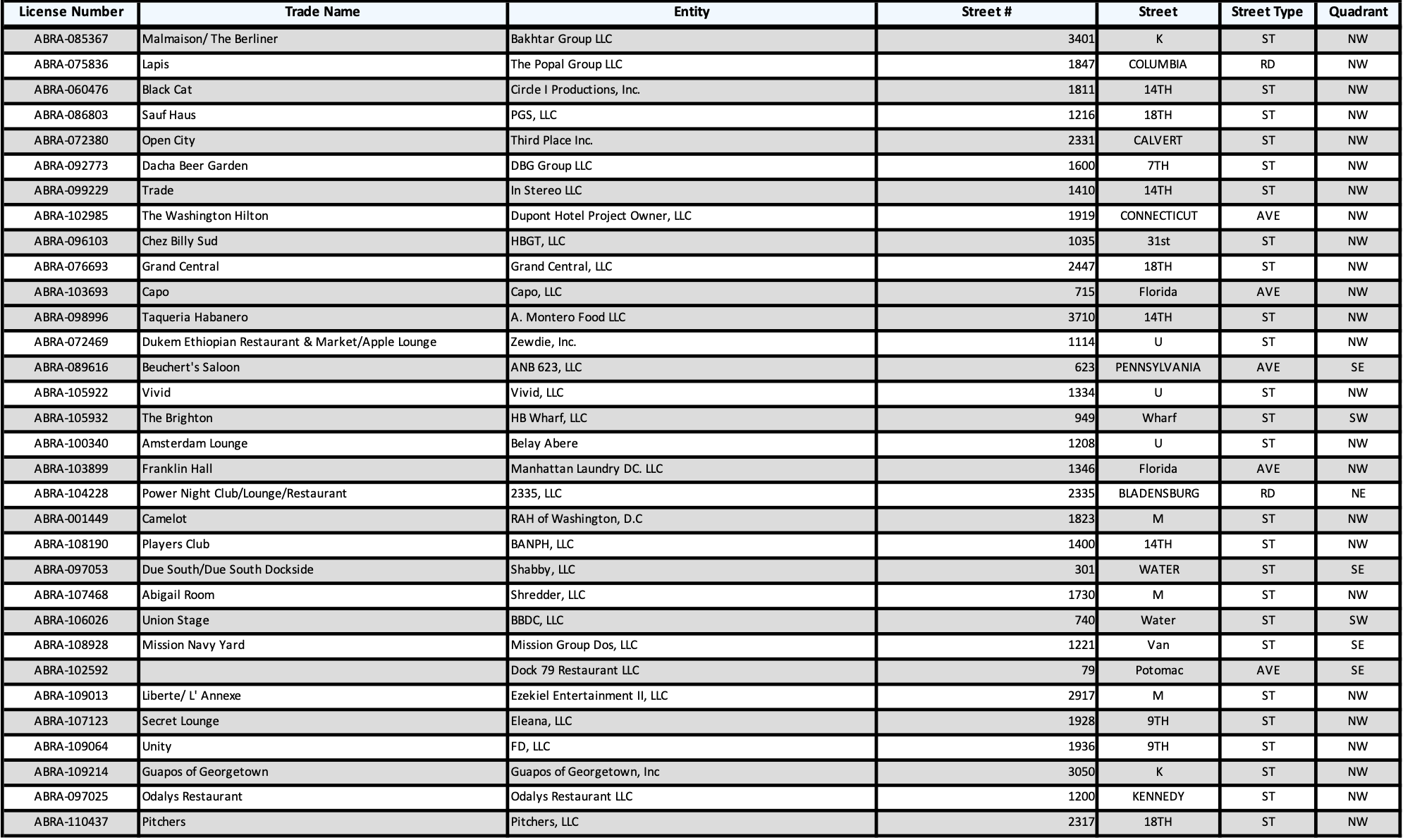 | License Number | Trade Name | Entity | Street # | Street | Street Type | Quadrant |
|---|---|---|---|---|---|---|
| ABRA-085367 | Malmaison/ The Berliner | Bakhtar Group LLC | 3401 | K | ST | NW |
| ABRA-075836 | Lapis | The Popal Group LLC | 1847 | COLUMBIA | RD | NW |
| ABRA-060476 | Black Cat | Circle I Productions, Inc. | 1811 | 14TH | ST | NW |
| ABRA-086803 | Sauf Haus | PGS, LLC | 1216 | 18TH | ST | NW |
| ABRA-072380 | Open City | Third Place Inc. | 2331 | CALVERT | ST | NW |
| ABRA-092773 | Dacha Beer Garden | DBG Group LLC | 1600 | 7TH | ST | NW |
| ABRA-099229 | Trade | In Stereo LLC | 1410 | 14TH | ST | NW |
| ABRA-102985 | The Washington Hilton | Dupont Hotel Project Owner, LLC | 1919 | CONNECTICUT | AVE | NW |
| ABRA-096103 | Chez Billy Sud | HBGT, LLC | 1035 | 31st | ST | NW |
| ABRA-076693 | Grand Central | Grand Central, LLC | 2447 | 18TH | ST | NW |
| ABRA-103693 | Capo | Capo, LLC | 715 | Florida | AVE | NW |
| ABRA-098996 | Taqueria Habanero | A. Montero Food LLC | 3710 | 14TH | ST | NW |
| ABRA-072469 | Dukem Ethiopian Restaurant & Market/Apple Lounge | Zewdie, Inc. | 1114 | U | ST | NW |
| ABRA-089616 | Beuchert's Saloon | ANB 623, LLC | 623 | PENNSYLVANIA | AVE | SE |
| ABRA-105922 | Vivid | Vivid, LLC | 1334 | U | ST | NW |
| ABRA-105932 | The Brighton | HB Wharf, LLC | 949 | Wharf | ST | SW |
| ABRA-100340 | Amsterdam Lounge | Belay Abere | 1208 | U | ST | NW |
| ABRA-103899 | Franklin Hall | Manhattan Laundry DC. LLC | 1346 | Florida | AVE | NW |
| ABRA-104228 | Power Night Club/Lounge/Restaurant | 2335, LLC | 2335 | BLADENSBURG | RD | NE |
| ABRA-001449 | Camelot | RAH of Washington, D.C | 1823 | M | ST | NW |
| ABRA-108190 | Players Club | BANPH, LLC | 1400 | 14TH | ST | NW |
| ABRA-097053 | Due South/Due South Dockside | Shabby, LLC | 301 | WATER | ST | SE |
| ABRA-107468 | Abigail Room | Shredder, LLC | 1730 | M | ST | NW |
| ABRA-106026 | Union Stage | BBDC, LLC | 740 | Water | ST | SW |
| ABRA-108928 | Mission Navy Yard | Mission Group Dos, LLC | 1221 | Van | ST | SE |
| ABRA-102592 | | Dock 79 Restaurant LLC | 79 | Potomac | AVE | SE |
| ABRA-109013 | Liberte/ L' Annexe | Ezekiel Entertainment II, LLC | 2917 | M | ST | NW |
| ABRA-107123 | Secret Lounge | Eleana, LLC | 1928 | 9TH | ST | NW |
| ABRA-109064 | Unity | FD, LLC | 1936 | 9TH | ST | NW |
| ABRA-109214 | Guapos of Georgetown | Guapos of Georgetown, Inc | 3050 | K | ST | NW |
| ABRA-097025 | Odalys Restaurant | Odalys Restaurant LLC | 1200 | KENNEDY | ST | NW |
| ABRA-110437 | Pitchers | Pitchers, LLC | 2317 | 18TH | ST | NW |